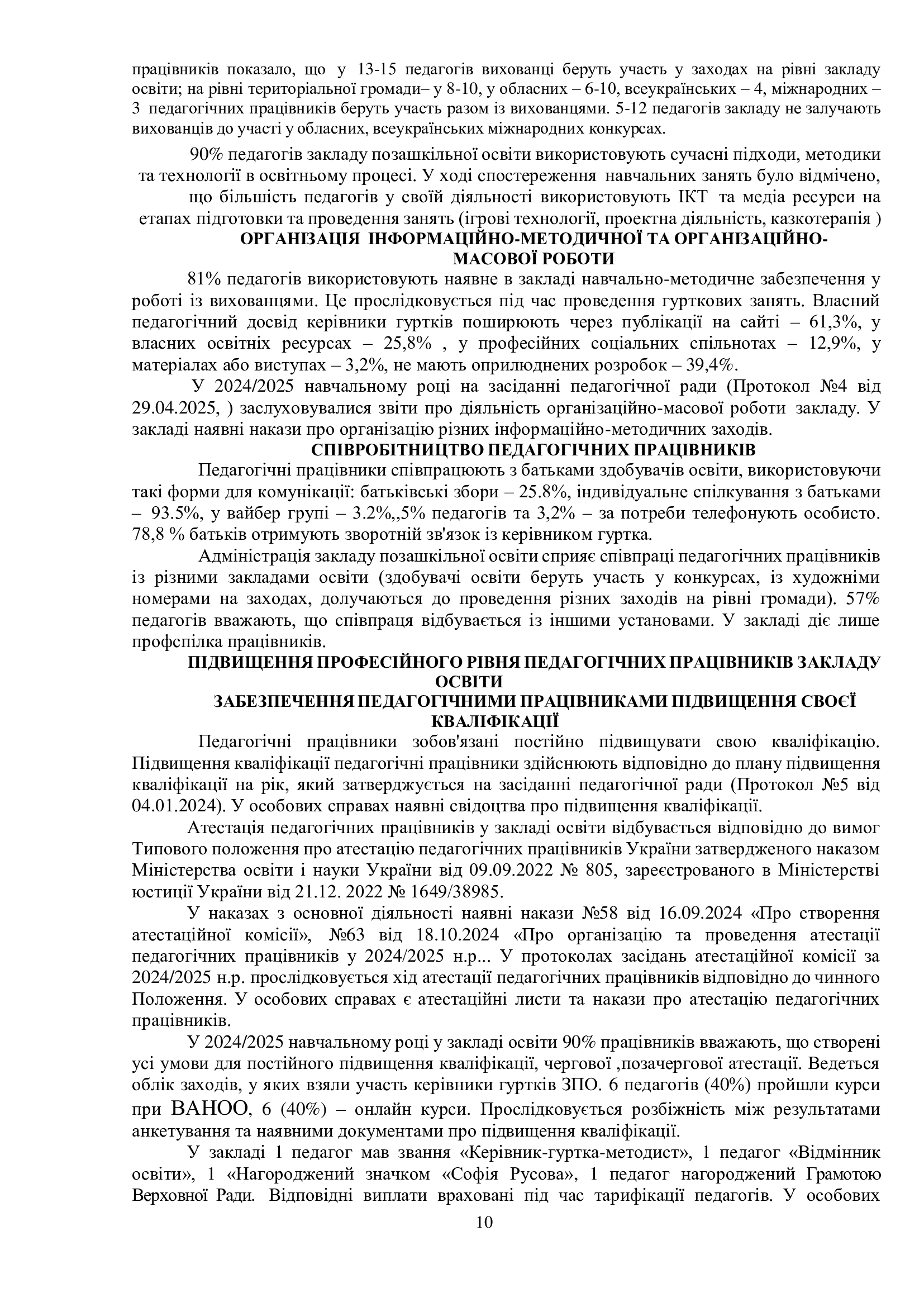 працівників показало, що у 13-15 педагогів вихованці беруть участь у заходах на рівні закладу освіти; на рівні територіальної громади– у 8-10, у обласних – 6-10, всеукраїнських – 4, міжнародних – 3 педагогічних працівників беруть участь разом із вихованцями. 5-12 педагогів закладу не залучають вихованців до участі у обласних, всеукраїнських міжнародних конкурсах.

90% педагогів закладу позашкільної освіти використовують сучасні підходи, методики та технології в освітньому процесі. У ході спостереження навчальних занять було відмічено, що більшість педагогів у своїй діяльності використовують ІКТ та медіа ресурси на етапах підготовки та проведення занять (ігрові технології, проектна діяльність, казкотерапія )

ОРГАНІЗАЦІЯ ІНФОРМАЦІЙНО-МЕТОДИЧНОЇ ТА ОРГАНІЗАЦІЙНО-МАСОВОЇ РОБОТИ

81% педагогів використовують наявне в закладі навчально-методичне забезпечення у роботі із вихованцями. Це прослідковується під час проведення гурткових занять. Власний педагогічний досвід керівники гуртків поширюють через публікації на сайті – 61,3%, у власних освітніх ресурсах – 25,8% , у професійних соціальних спільнотах – 12,9%, у матеріалах або виступах – 3,2%, не мають оприлюднених розробок – 39,4%.

У 2024/2025 навчальному році на засіданні педагогічної ради (Протокол №4 від 29.04.2025, ) заслуховувалися звіти про діяльність організаційно-масової роботи закладу. У закладі наявні накази про організацію різних інформаційно-методичних заходів.

СПІВРОБІТНИЦТВО ПЕДАГОГІЧНИХ ПРАЦІВНИКІВ

Педагогічні працівники співпрацюють з батьками здобувачів освіти, використовуючи такі форми для комунікації: батьківські збори – 25.8%, індивідуальне спілкування з батьками – 93.5%, у вайбер групі – 3.2%,,5% педагогів та 3,2% – за потреби телефонують особисто. 78,8 % батьків отримують зворотній зв'язок із керівником гуртка.

Адміністрація закладу позашкільної освіти сприяє співпраці педагогічних працівників із різними закладами освіти (здобувачі освіти беруть участь у конкурсах, із художніми номерами на заходах, долучаються до проведення різних заходів на рівні громади). 57% педагогів вважають, що співпраця відбувається із іншими установами. У закладі діє лише профспілка працівників.

ПІДВИЩЕННЯ ПРОФЕСІЙНОГО РІВНЯ ПЕДАГОГІЧНИХ ПРАЦІВНИКІВ ЗАКЛАДУ ОСВІТИ
ЗАБЕЗПЕЧЕННЯ ПЕДАГОГІЧНИМИ ПРАЦІВНИКАМИ ПІДВИЩЕННЯ СВОЄЇ КВАЛІФІКАЦІЇ

Педагогічні працівники зобов'язані постійно підвищувати свою кваліфікацію. Підвищення кваліфікації педагогічні працівники здійснюють відповідно до плану підвищення кваліфікації на рік, який затверджується на засіданні педагогічної ради (Протокол №5 від 04.01.2024). У особових справах наявні свідоцтва про підвищення кваліфікації.

Атестація педагогічних працівників у закладі освіти відбувається відповідно до вимог Типового положення про атестацію педагогічних працівників України затвердженого наказом Міністерства освіти і науки України від 09.09.2022 № 805, зареєстрованого в Міністерстві юстиції України від 21.12. 2022 № 1649/38985.

У наказах з основної діяльності наявні накази №58 від 16.09.2024 «Про створення атестаційної комісії», №63 від 18.10.2024 «Про організацію та проведення атестації педагогічних працівників у 2024/2025 н.р... У протоколах засідань атестаційної комісії за 2024/2025 н.р. прослідковується хід атестації педагогічних працівників відповідно до чинного Положення. У особових справах є атестаційні листи та накази про атестацію педагогічних працівників.

У 2024/2025 навчальному році у закладі освіти 90% працівників вважають, що створені усі умови для постійного підвищення кваліфікації, чергової ,позачергової атестації. Ведеться облік заходів, у яких взяли участь керівники гуртків ЗПО. 6 педагогів (40%) пройшли курси при ВАНОО, 6 (40%) – онлайн курси. Прослідковується розбіжність між результатами анкетування та наявними документами про підвищення кваліфікації.

У закладі 1 педагог мав звання «Керівник-гуртка-методист», 1 педагог «Відмінник освіти», 1 «Нагороджений значком «Софія Русова», 1 педагог нагороджений Грамотою Верховної Ради. Відповідні виплати враховані під час тарифікації педагогів. У особових

10